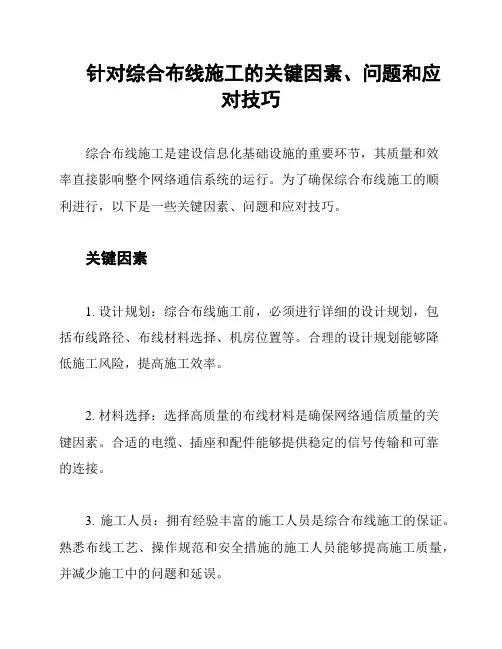 针对综合布线施工的关键因素、问题和应对技巧

综合布线施工是建设信息化基础设施的重要环节，其质量和效率直接影响整个网络通信系统的运行。为了确保综合布线施工的顺利进行，以下是一些关键因素、问题和应对技巧。

关键因素

1. 设计规划：综合布线施工前，必须进行详细的设计规划，包括布线路径、布线材料选择、机房位置等。合理的设计规划能够降低施工风险，提高施工效率。

2. 材料选择：选择高质量的布线材料是确保网络通信质量的关键因素。合适的电缆、插座和配件能够提供稳定的信号传输和可靠的连接。

3. 施工人员：拥有经验丰富的施工人员是综合布线施工的保证。熟悉布线工艺、操作规范和安全措施的施工人员能够提高施工质量，并减少施工中的问题和延误。